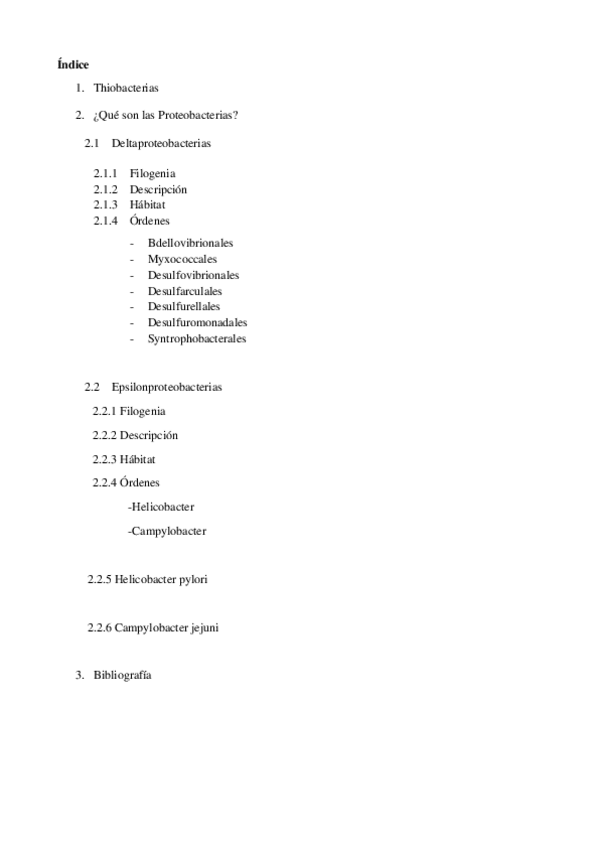 Índice

1. Thiobacterias

2. ¿Qué son las Proteobacterias?

2.1 Deltaproteobacterias

2.1.1 Filogenia
2.1.2 Descripción
2.1.3 Hábitat
2.1.4 Órdenes

- Bdellovibrionales
- Myxococcales
- Desulfovibrionales
- Desulfarculales
- Desulfurellales
- Desulfuromonadales
- Syntrophobacterales

2.2 Epsilonproteobacterias

2.2.1 Filogenia

2.2.2 Descripción

2.2.3 Hábitat

2.2.4 Órdenes

-Helicobacter

-Campylobacter

2.2.5 Helicobacter pylori

2.2.6 Campylobacter jejuni

3. Bibliografía